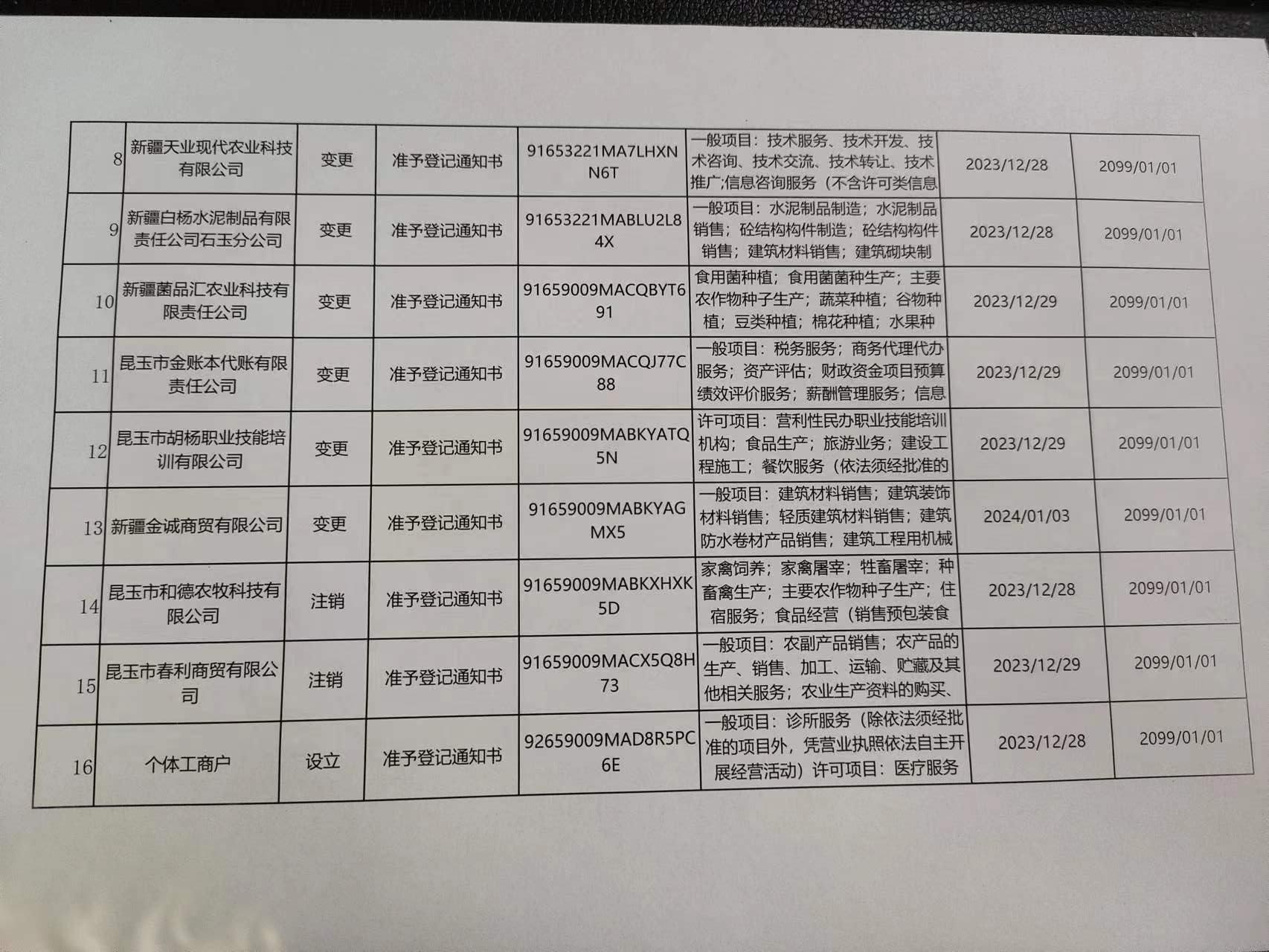 | 8 | 新疆天业现代农业科技有限公司 | 变更 | 准予登记通知书 | 91653221MA7LHXNN6T | 一般项目：技术服务、技术开发、技术咨询、技术交流、技术转让、技术推广;信息咨询服务（不含许可类信息 | 2023/12/28 | 2099/01/01 |
|---|---|---|---|---|---|---|---|
| 9 | 新疆白杨水泥制品有限责任公司石玉分公司 | 变更 | 准予登记通知书 | 91653221MABLU2L84X | 一般项目：水泥制品制造；水泥制品销售；砼结构构件制造；砼结构构件销售；建筑材料销售；建筑砌块制 | 2023/12/28 | 2099/01/01 |
| 10 | 新疆菌品汇农业科技有限责任公司 | 变更 | 准予登记通知书 | 91659009MACQBYT691 | 食用菌种植；食用菌菌种生产；主要农作物种子生产；蔬菜种植；谷物种植；豆类种植；棉花种植；水果种 | 2023/12/29 | 2099/01/01 |
| 11 | 昆玉市金账本代账有限责任公司 | 变更 | 准予登记通知书 | 91659009MACQJ77C88 | 一般项目：税务服务；商务代理代办服务；资产评估；财政资金项目预算绩效评价服务；薪酬管理服务；信息 | 2023/12/29 | 2099/01/01 |
| 12 | 昆玉市胡杨职业技能培训有限公司 | 变更 | 准予登记通知书 | 91659009MABKYATQ5N | 许可项目：营利性民办职业技能培训机构；食品生产；旅游业务；建设工程施工；餐饮服务（依法须经批准的 | 2023/12/29 | 2099/01/01 |
| 13 | 新疆金诚商贸有限公司 | 变更 | 准予登记通知书 | 91659009MABKYAGMX5 | 一般项目：建筑材料销售；建筑装饰材料销售；轻质建筑材料销售；建筑防水卷材产品销售；建筑工程用机械 | 2024/01/03 | 2099/01/01 |
| 14 | 昆玉市和德农牧科技有限公司 | 注销 | 准予登记通知书 | 91659009MABKXHXK5D | 家禽饲养；家禽屠宰；牲畜屠宰；种畜禽生产；主要农作物种子生产；住宿服务；食品经营（销售预包装食 | 2023/12/28 | 2099/01/01 |
| 15 | 昆玉市春利商贸有限公司 | 注销 | 准予登记通知书 | 91659009MACX5Q8H73 | 一般项目：农副产品销售；农产品的生产、销售、加工、运输、贮藏及其他相关服务；农业生产资料的购买、 | 2023/12/29 | 2099/01/01 |
| 16 | 个体工商户 | 设立 | 准予登记通知书 | 92659009MAD8R5PC6E | 一般项目：诊所服务（除依法须经批准的项目外，凭营业执照依法自主开展经营活动）许可项目：医疗服务 | 2023/12/28 | 2099/01/01 |